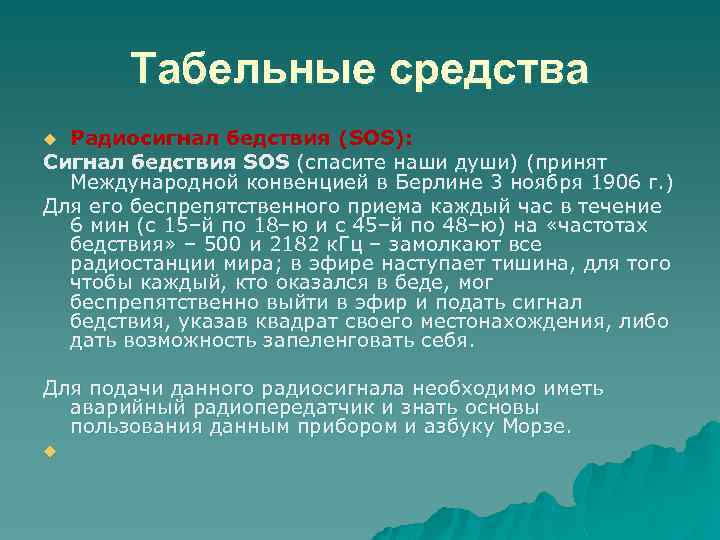 Табельные средства

Радиосигнал бедствия (SOS):

Сигнал бедствия SOS (спасите наши души) (принят Международной конвенцией в Берлине 3 ноября 1906 г.)

Для его беспрепятственного приема каждый час в течение 6 мин (с 15–й по 18–ю и с 45–й по 48–ю) на «частотах бедствия» – 500 и 2182 кГц – замолкают все радиостанции мира; в эфире наступает тишина, для того чтобы каждый, кто оказался в беде, мог беспрепятственно выйти в эфир и подать сигнал бедствия, указав квадрат своего местонахождения, либо дать возможность запеленговать себя.

Для подачи данного радиосигнала необходимо иметь аварийный радиопередатчик и знать основы пользования данным прибором и азбуку Морзе.